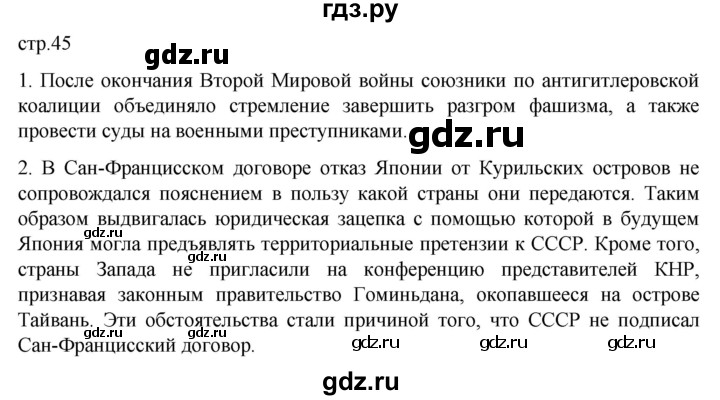 гдз.ру

стр.45

gdz.ru

1. После окончания Второй Мировой войны союзники по антигитлеровской коалиции объединяло стремление завершить разгром фашизма, а также провести суды на военными преступниками.

gdz.ru

2. В Сан-Францисском договоре отказ Японии от Курильских островов не сопровождался пояснением в пользу какой страны они передаются. Таким образом выдвигалась юридическая зацепка с помощью которой в будущем Япония могла предъявлять территориальные претензии к СССР. Кроме того, страны Запада не пригласили на конференцию представителей КНР, признавая законным правительство Гоминьдана, окопавшееся на острове Тайвань. Эти обстоятельства стали причиной того, что СССР не подписал Сан-Францисский договор.

gdz.ru gdz.ru gdz.ru gdz.ru gdz.ru gdz.ru gdz.ru

gdz.ru